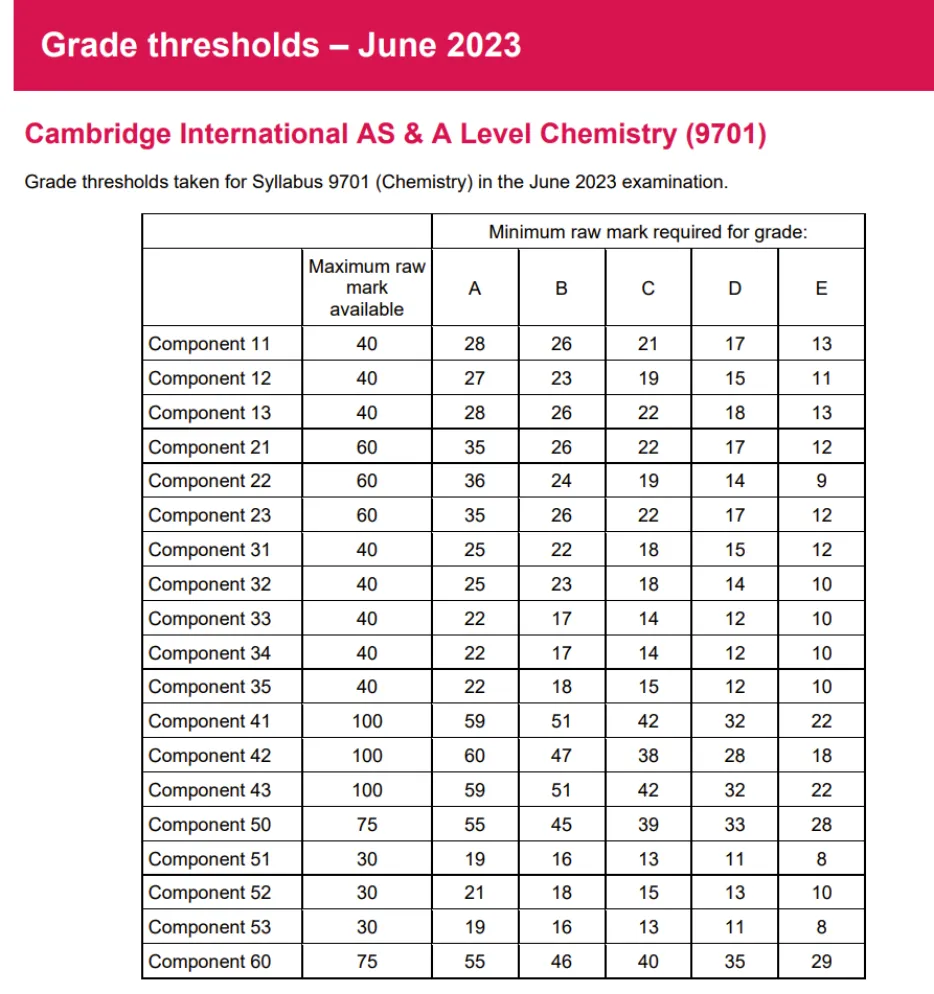 Grade thresholds – June 2023

Cambridge International AS & A Level Chemistry (9701)

Grade thresholds taken for Syllabus 9701 (Chemistry) in the June 2023 examination.

| | | Minimum raw mark required for grade: | | | | |
|---|---|---|---|---|---|---|
| | Maximum raw mark available | A | B | C | D | E |
| Component 11 | 40 | 28 | 26 | 21 | 17 | 13 |
| Component 12 | 40 | 27 | 23 | 19 | 15 | 11 |
| Component 13 | 40 | 28 | 26 | 22 | 18 | 13 |
| Component 21 | 60 | 35 | 26 | 22 | 17 | 12 |
| Component 22 | 60 | 36 | 24 | 19 | 14 | 9 |
| Component 23 | 60 | 35 | 26 | 22 | 17 | 12 |
| Component 31 | 40 | 25 | 22 | 18 | 15 | 12 |
| Component 32 | 40 | 25 | 23 | 18 | 14 | 10 |
| Component 33 | 40 | 22 | 17 | 14 | 12 | 10 |
| Component 34 | 40 | 22 | 17 | 14 | 12 | 10 |
| Component 35 | 40 | 22 | 18 | 15 | 12 | 10 |
| Component 41 | 100 | 59 | 51 | 42 | 32 | 22 |
| Component 42 | 100 | 60 | 47 | 38 | 28 | 18 |
| Component 43 | 100 | 59 | 51 | 42 | 32 | 22 |
| Component 50 | 75 | 55 | 45 | 39 | 33 | 28 |
| Component 51 | 30 | 19 | 16 | 13 | 11 | 8 |
| Component 52 | 30 | 21 | 18 | 15 | 13 | 10 |
| Component 53 | 30 | 19 | 16 | 13 | 11 | 8 |
| Component 60 | 75 | 55 | 46 | 40 | 35 | 29 |